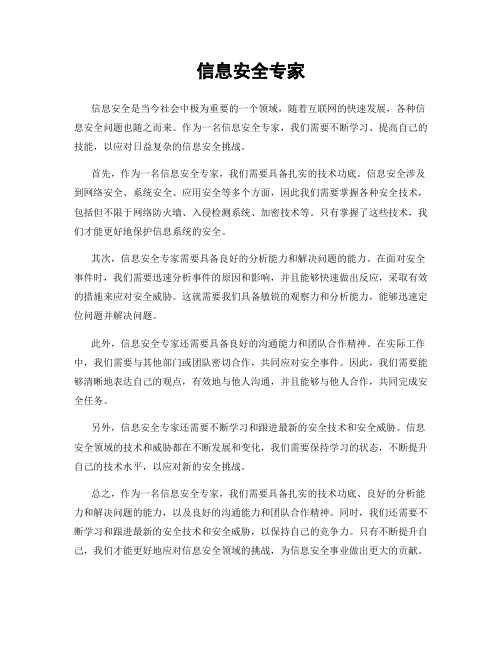 信息安全专家

信息安全是当今社会中极为重要的一个领域，随着互联网的快速发展，各种信息安全问题也随之而来。作为一名信息安全专家，我们需要不断学习、提高自己的技能，以应对日益复杂的信息安全挑战。

首先，作为一名信息安全专家，我们需要具备扎实的技术功底。信息安全涉及到网络安全、系统安全、应用安全等多个方面，因此我们需要掌握各种安全技术，包括但不限于网络防火墙、入侵检测系统、加密技术等。只有掌握了这些技术，我们才能更好地保护信息系统的安全。

其次，信息安全专家需要具备良好的分析能力和解决问题的能力。在面对安全事件时，我们需要迅速分析事件的原因和影响，并且能够快速做出反应，采取有效的措施来应对安全威胁。这就需要我们具备敏锐的观察力和分析能力，能够迅速定位问题并解决问题。

此外，信息安全专家还需要具备良好的沟通能力和团队合作精神。在实际工作中，我们需要与其他部门或团队密切合作，共同应对安全事件。因此，我们需要能够清晰地表达自己的观点，有效地与他人沟通，并且能够与他人合作，共同完成安全任务。

另外，信息安全专家还需要不断学习和跟进最新的安全技术和安全威胁。信息安全领域的技术和威胁都在不断发展和变化，我们需要保持学习的状态，不断提升自己的技术水平，以应对新的安全挑战。

总之，作为一名信息安全专家，我们需要具备扎实的技术功底、良好的分析能力和解决问题的能力，以及良好的沟通能力和团队合作精神。同时，我们还需要不断学习和跟进最新的安全技术和安全威胁，以保持自己的竞争力。只有不断提升自己，我们才能更好地应对信息安全领域的挑战，为信息安全事业做出更大的贡献。